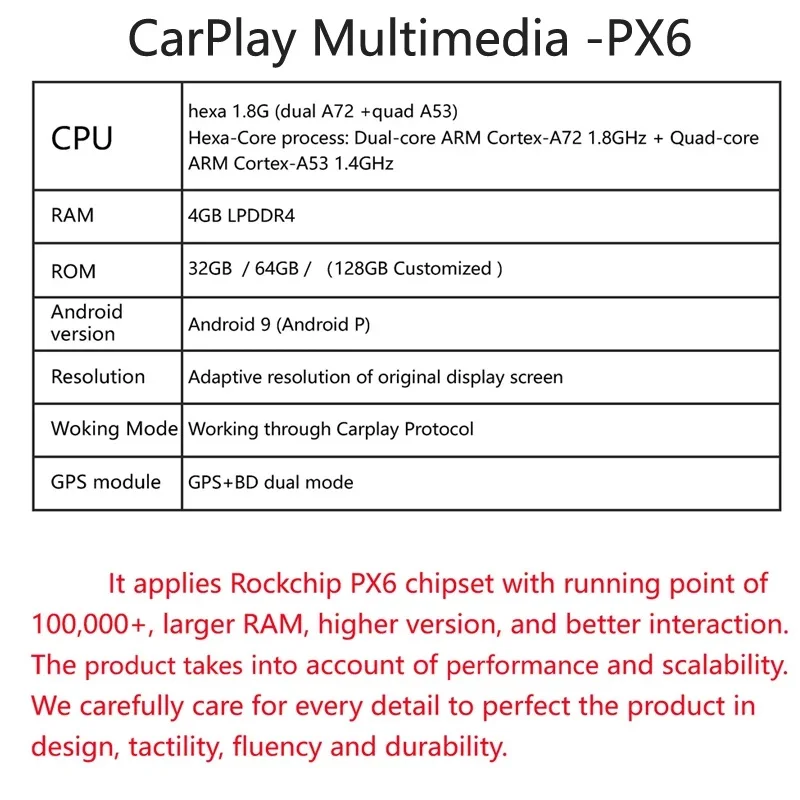 CarPlay Multimedia -PX6

| CPU | hexa 1.8G (dual A72 +quad A53) Hexa-Core process: Dual-core ARM Cortex-A72 1.8GHz + Quad-core ARM Cortex-A53 1.4GHz |
|---|---|
| RAM | 4GB LPDDR4 |
| ROM | 32GB / 64GB / (128GB Customized ) |
| Android version | Android 9 (Android P) |
| Resolution | Adaptive resolution of original display screen |
| Woking Mode | Working through Carplay Protocol |
| GPS module | GPS+BD dual mode |

It applies Rockchip PX6 chipset with running point of 100,000+, larger RAM, higher version, and better interaction. The product takes into account of performance and scalability. We carefully care for every detail to perfect the product in design, tactility, fluency and durability.